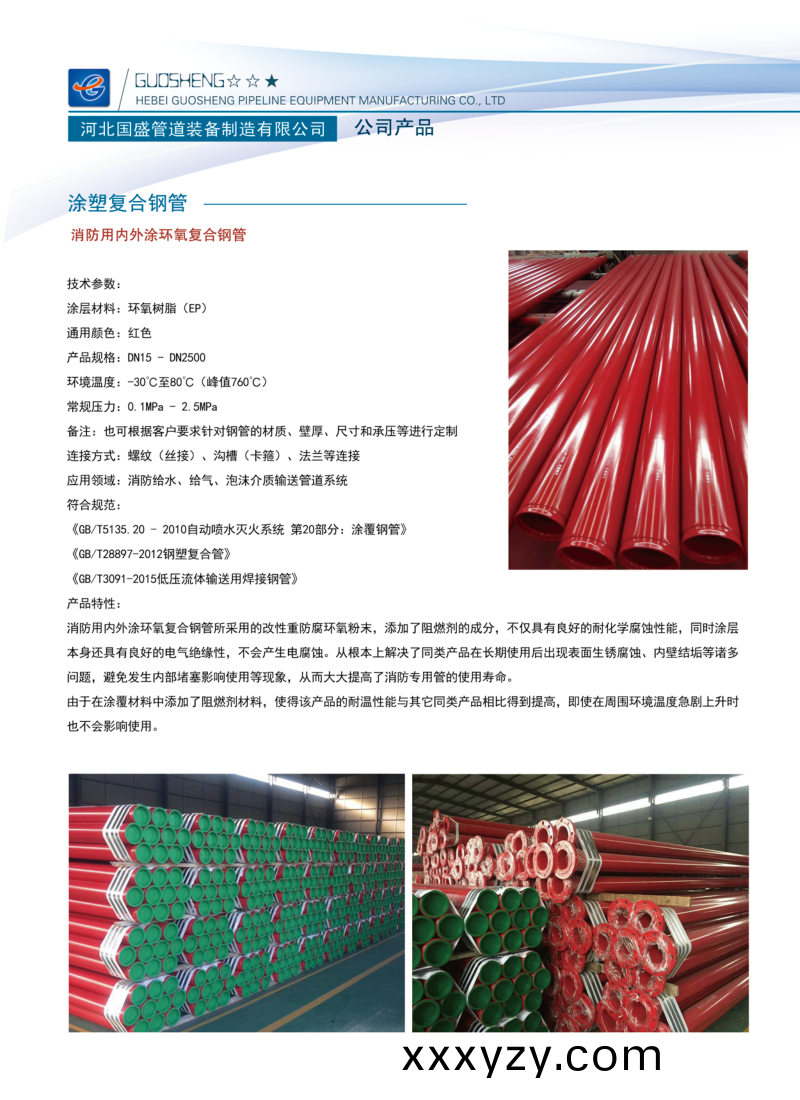 GUOSHENG☆☆★
HEBEI GUOSHENG PIPELINE EQUIPMENT MANUFACTURING CO., LTD

河北国盛管道装备制造有限公司 公司产品

涂塑复合钢管

消防用内外涂环氧复合钢管

技术参数：
涂层材料：环氧树脂（EP）
通用颜色：红色
产品规格：DN15 - DN2500
环境温度：-30℃至80℃（峰值760℃）
常规压力：0.1MPa - 2.5MPa
备注：也可根据客户要求针对钢管的材质、壁厚、尺寸和承压等进行定制
连接方式：螺纹（丝接）、沟槽（卡箍）、法兰等连接
应用领域：消防给水、给气、泡沫介质输送管道系统
符合规范：
《GB/T5135.20 - 2010自动喷水灭火系统 第20部分：涂覆钢管》
《GB/T28897-2012钢塑复合管》
《GB/T3091-2015低压流体输送用焊接钢管》
产品特性：
消防用内外涂环氧复合钢管所采用的改性重防腐环氧粉末，添加了阻燃剂的成分，不仅具有良好的耐化学腐蚀性能，同时涂层本身还具有良好的电气绝缘性，不会产生电腐蚀。从根本上解决了同类产品在长期使用后出现表面生锈腐蚀、内壁结垢等诸多问题，避免发生内部堵塞影响使用等现象，从而大大提高了消防专用管的使用寿命。
由于在涂覆材料中添加了阻燃剂材料，使得该产品的耐温性能与其它同类产品相比得到提高，即使在周围环境温度急剧上升时也不会影响使用。

xxxyzy.com